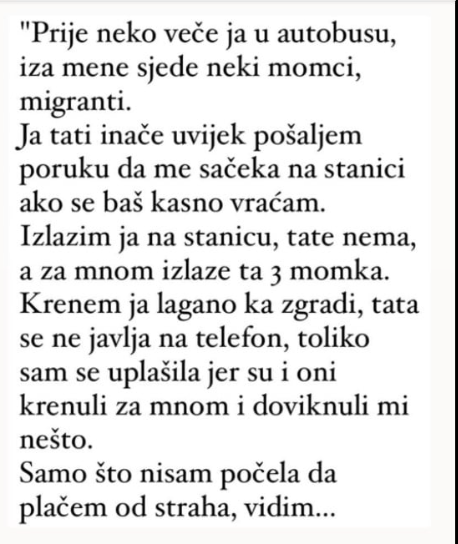 "Prije neko veče ja u autobusu, iza mene sjede neki momci, migranti.
Ja tati inače uvijek pošaljem poruku da me sačeka na stanici ako se baš kasno vraćam.
Izlazim ja na stanicu, tate nema, a za mnom izlaze ta 3 momka.
Krenem ja lagano ka zgradi, tata se ne javlja na telefon, toliko sam se uplašila jer su i oni krenuli za mnom i doviknuli mi nešto.
Samo što nisam počela da plačem od straha, vidim...